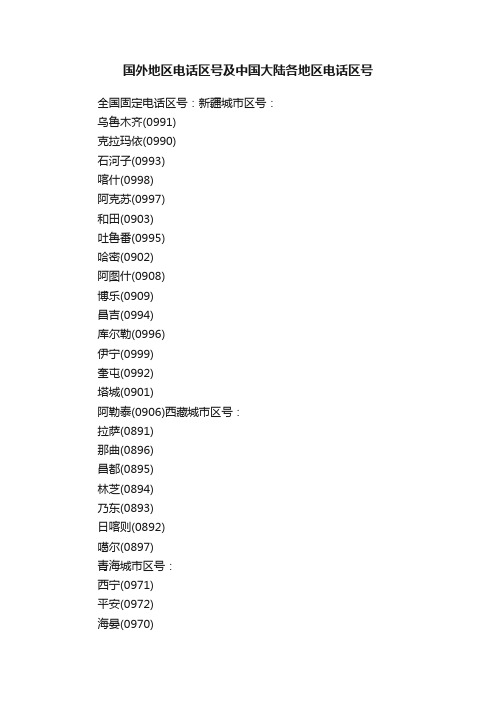 国外地区电话区号及中国大陆各地区电话区号

全国固定电话区号：新疆城市区号：
乌鲁木齐(0991)
克拉玛依(0990)
石河子(0993)
喀什(0998)
阿克苏(0997)
和田(0903)
吐鲁番(0995)
哈密(0902)
阿图什(0908)
博乐(0909)
昌吉(0994)
库尔勒(0996)
伊宁(0999)
奎屯(0992)
塔城(0901)
阿勒泰(0906)西藏城市区号：
拉萨(0891)
那曲(0896)
昌都(0895)
林芝(0894)
乃东(0893)
日喀则(0892)
噶尔(0897)
青海城市区号：
西宁(0971)
平安(0972)
海晏(0970)